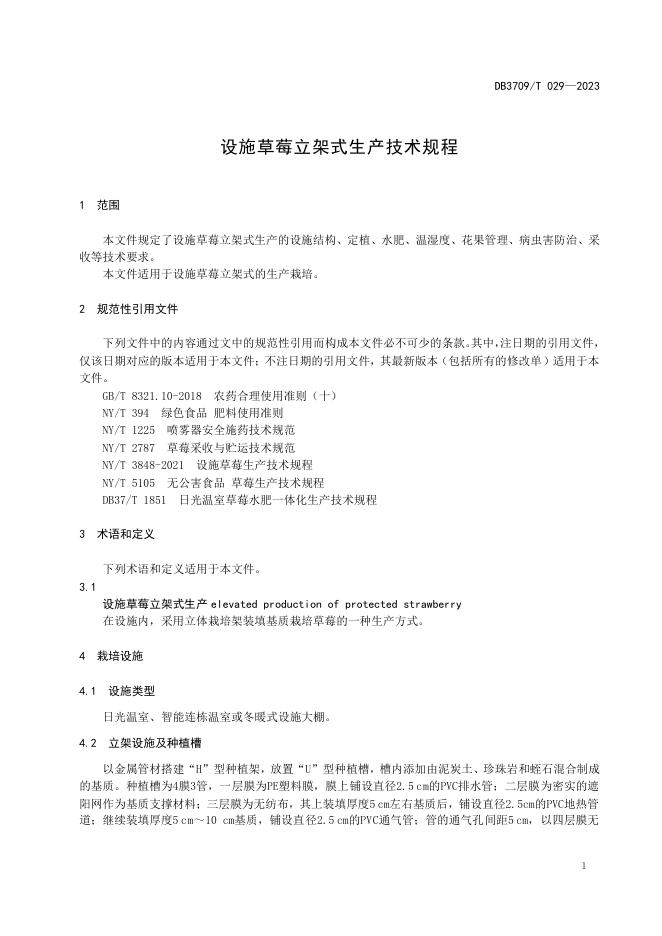 DB3709/T 029—2023

设施草莓立架式生产技术规程

1 范围

本文件规定了设施草莓立架式生产的设施结构、定植、水肥、温湿度、花果管理、病虫害防治、采收等技术要求。
本文件适用于设施草莓立架式的生产栽培。

2 规范性引用文件

下列文件中的内容通过文中的规范性引用而构成本文件必不可少的条款。其中，注日期的引用文件，仅该日期对应的版本适用于本文件；不注日期的引用文件，其最新版本（包括所有的修改单）适用于本文件。
GB/T 8321.10-2018 农药合理使用准则（十）
NY/T 394 绿色食品 肥料使用准则
NY/T 1225 喷雾器安全施药技术规范
NY/T 2787 草莓采收与贮运技术规范
NY/T 3848-2021 设施草莓生产技术规程
NY/T 5105 无公害食品 草莓生产技术规程
DB37/T 1851 日光温室草莓水肥一体化生产技术规程

3 术语和定义

下列术语和定义适用于本文件。
3.1
设施草莓立架式生产 elevated production of protected strawberry
在设施内，采用立体栽培架装填基质栽培草莓的一种生产方式。

4 栽培设施

4.1 设施类型

日光温室、智能连栋温室或冬暖式设施大棚。

4.2 立架设施及种植槽

以金属管材搭建“H”型种植架，放置“U”型种植槽，槽内添加由泥炭土、珍珠岩和蛭石混合制成的基质。种植槽为4膜3管，一层膜为PE塑料膜，膜上铺设直径2.5 cm的PVC排水管；二层膜为密实的遮阳网作为基质支撑材料；三层膜为无纺布，其上装填厚度5 cm左右基质后，铺设直径2.5cm的PVC地热管道；继续装填厚度5 cm～10 cm基质，铺设直径2.5 cm的PVC通气管；管的通气孔间距5 cm，以四层膜无

1